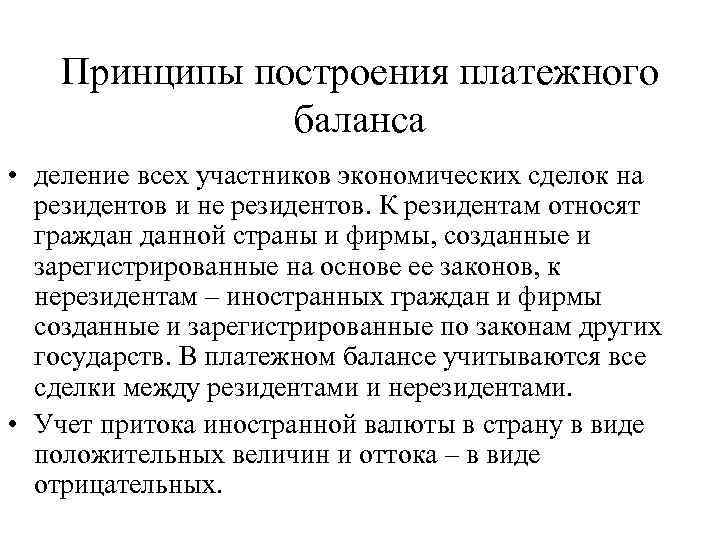 Принципы построения платежного баланса

• деление всех участников экономических сделок на резидентов и не резидентов. К резидентам относят граждан данной страны и фирмы, созданные и зарегистрированные на основе ее законов, к нерезидентам – иностранных граждан и фирмы созданные и зарегистрированные по законам других государств. В платежном балансе учитываются все сделки между резидентами и нерезидентами.

• Учет притока иностранной валюты в страну в виде положительных величин и оттока – в виде отрицательных.